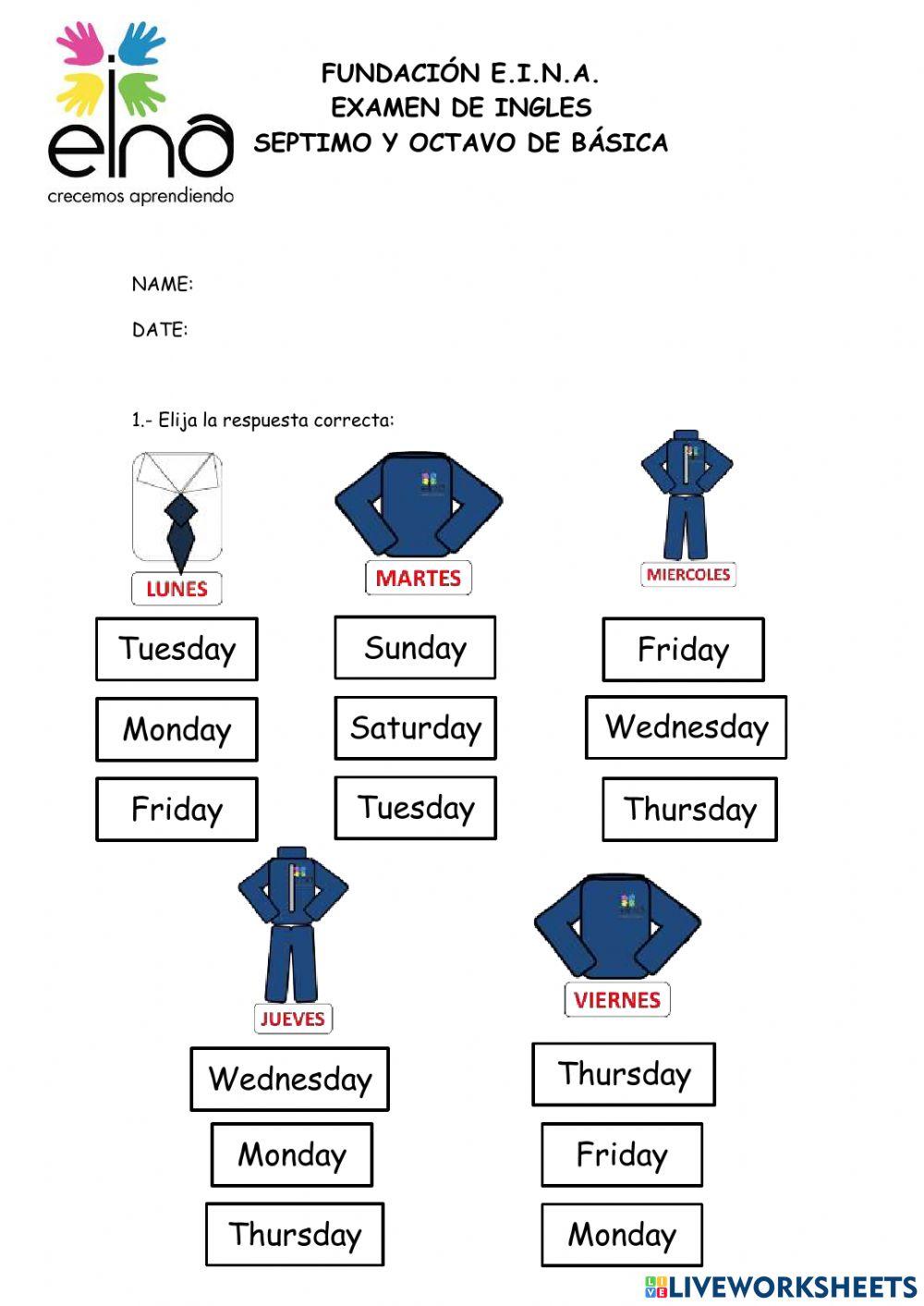 eina
crecemos aprendiendo

FUNDACIÓN E.I.N.A.
EXAMEN DE INGLES
SEPTIMO Y OCTAVO DE BÁSICA

NAME:

DATE:

1.- Elija la respuesta correcta:

LUNES

Tuesday

Monday

Friday

MARTES

Sunday

Saturday

Tuesday

MIERCOLES

Friday

Wednesday

Thursday

JUEVES

Wednesday

Monday

Thursday

VIERNES

Thursday

Friday

Monday

LIVEWORKSHEETS